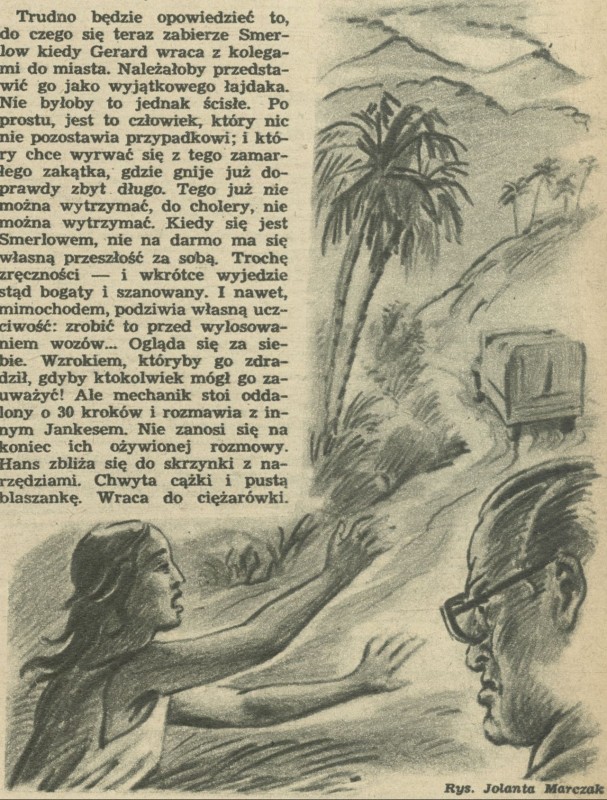 Trudno będzie opowiedzieć to, do czego się teraz zabierze Smerlow kiedy Gerard wraca z kolegami do miasta. Należałoby przedstawić go jako wyjątkowego łajdaka. Nie byłoby to jednak ścisłe. Po prostu, jest to człowiek, który nic nie pozostawia przypadkowi; i który chce wyrwać się z tego zamarłego zakątka, gdzie gnije już doprawdy zbyt długo. Tego już nie można wytrzymać, do cholery, nie można wytrzymać. Kiedy się jest Smerlowem, nie na darmo ma się własną przeszłość za sobą. Trochę zręczności — i wkrótce wyjedzie stąd bogaty i szanowany. I nawet, mimochodem, podziwia własną uczciwość: zrobić to przed wylosowaniem wozów... Ogląda się za siebie. Wzrokiem, któryby go zdradził, gdyby ktokolwiek mógł go zauważyć! Ale mechanik stoi oddalony o 30 kroków i rozmawia z innym Jankesem. Nie zanosi się na koniec ich ożywionej rozmowy. Hans zbliża się do skrzynki z narzędziami. Chwyta cążki i pustą blaszankę. Wraca do ciężarówki.

Rys. Jolanta Marczak